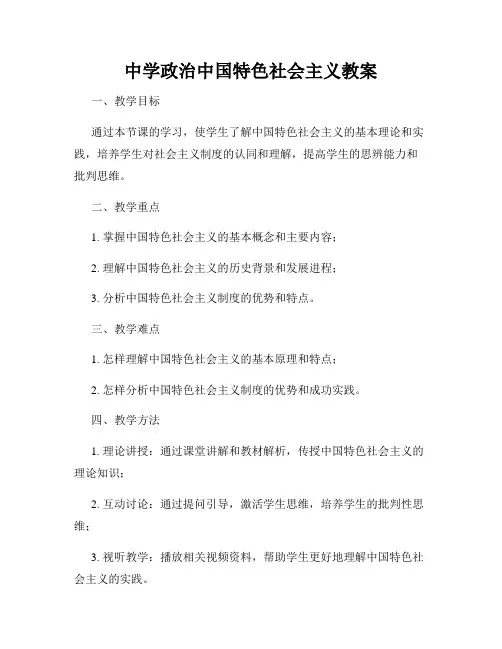 中学政治中国特色社会主义教案

一、教学目标

通过本节课的学习，使学生了解中国特色社会主义的基本理论和实践，培养学生对社会主义制度的认同和理解，提高学生的思辨能力和批判思维。

二、教学重点

1. 掌握中国特色社会主义的基本概念和主要内容；

2. 理解中国特色社会主义的历史背景和发展进程；

3. 分析中国特色社会主义制度的优势和特点。

三、教学难点

1. 怎样理解中国特色社会主义的基本原理和特点；

2. 怎样分析中国特色社会主义制度的优势和成功实践。

四、教学方法

1. 理论讲授：通过课堂讲解和教材解析，传授中国特色社会主义的理论知识；

2. 互动讨论：通过提问引导，激活学生思维，培养学生的批判性思维；

3. 视听教学：播放相关视频资料，帮助学生更好地理解中国特色社会主义的实践。